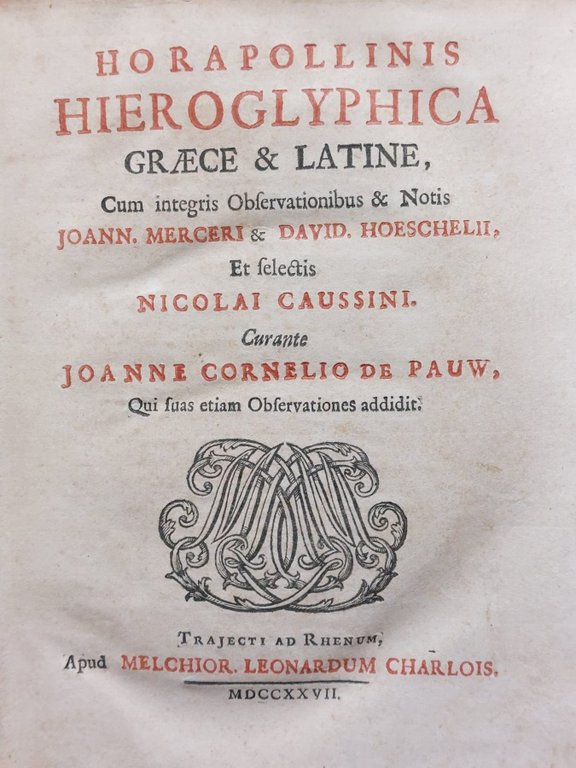 HORAPOLLINIS
HIEROGLYPHICA
GRÆCE & LATINE,
Cum integris Obſervationibus & Notis
JOANN. MERCERI & DAVID. HOESCHELII,
Et ſelectis
NICOLAI CAUSSINI.
Curante
JOANNE CORNELIO DE PAUW,
Qui ſuas etiam Obſervationes addidit.

TRAJECTI AD RHENUM,
Apud MELCHIOR. LEONARDUM CHARLOIS.
MDCCXXVII.